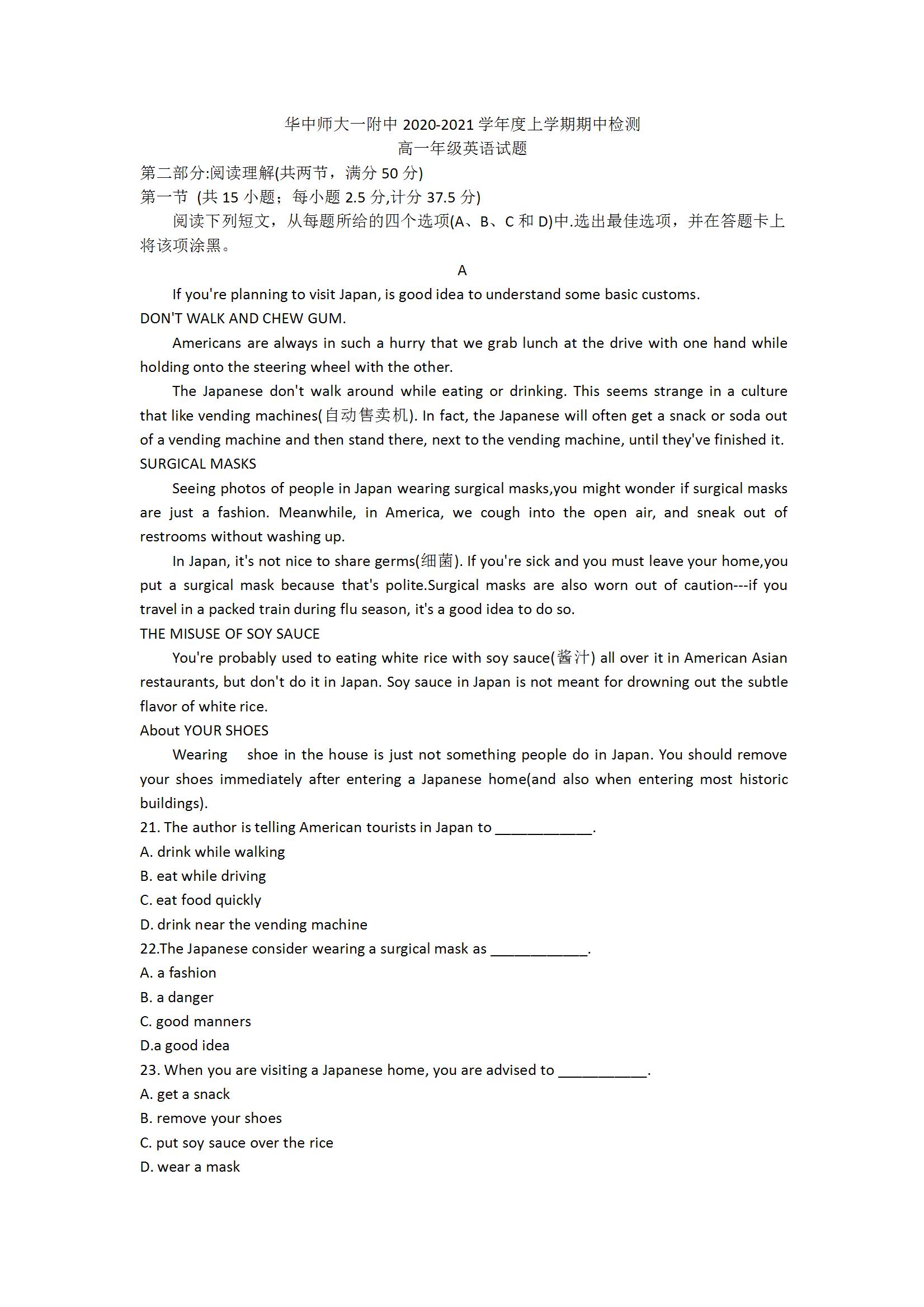 华中师大一附中 2020-2021 学年度上学期期中检测
高一年级英语试题

第二部分:阅读理解(共两节，满分 50 分)

第一节 (共 15 小题；每小题 2.5 分,计分 37.5 分)

阅读下列短文，从每题所给的四个选项(A、B、C 和 D)中.选出最佳选项，并在答题卡上将该项涂黑。

A

If you're planning to visit Japan, is good idea to understand some basic customs.

DON'T WALK AND CHEW GUM.

Americans are always in such a hurry that we grab lunch at the drive with one hand while holding onto the steering wheel with the other.

The Japanese don't walk around while eating or drinking. This seems strange in a culture that like vending machines(自动售卖机). In fact, the Japanese will often get a snack or soda out of a vending machine and then stand there, next to the vending machine, until they've finished it.

SURGICAL MASKS

Seeing photos of people in Japan wearing surgical masks,you might wonder if surgical masks are just a fashion. Meanwhile, in America, we cough into the open air, and sneak out of restrooms without washing up.

In Japan, it's not nice to share germs(细菌). If you're sick and you must leave your home,you put a surgical mask because that's polite.Surgical masks are also worn out of caution---if you travel in a packed train during flu season, it's a good idea to do so.

THE MISUSE OF SOY SAUCE

You're probably used to eating white rice with soy sauce(酱汁) all over it in American Asian restaurants, but don't do it in Japan. Soy sauce in Japan is not meant for drowning out the subtle flavor of white rice.

About YOUR SHOES

Wearing shoe in the house is just not something people do in Japan. You should remove your shoes immediately after entering a Japanese home(and also when entering most historic buildings).

21. The author is telling American tourists in Japan to ____________.
A. drink while walking
B. eat while driving
C. eat food quickly
D. drink near the vending machine

22.The Japanese consider wearing a surgical mask as ____________.
A. a fashion
B. a danger
C. good manners
D.a good idea

23. When you are visiting a Japanese home, you are advised to ___________.
A. get a snack
B. remove your shoes
C. put soy sauce over the rice
D. wear a mask